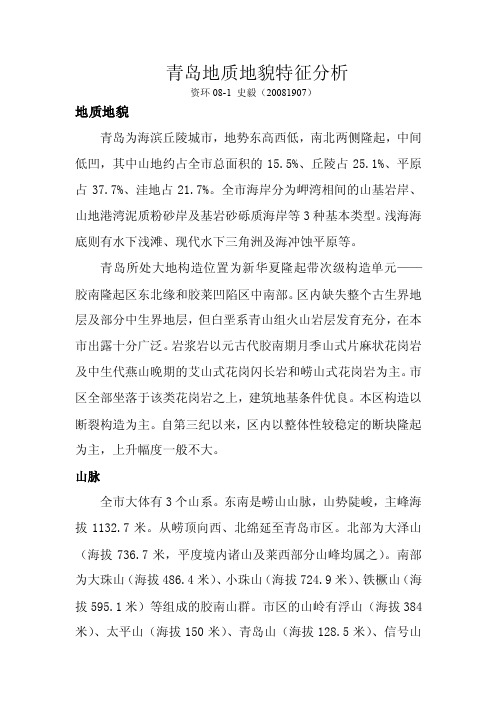 青岛地质地貌特征分析

资环 08-1 史毅（20081907）

地质地貌

青岛为海滨丘陵城市，地势东高西低，南北两侧隆起，中间低凹，其中山地约占全市总面积的 15.5%、丘陵占 25.1%、平原占 37.7%、洼地占 21.7%。全市海岸分为岬湾相间的山基岩岸、山地港湾泥质粉砂岸及基岩砂砾质海岸等 3 种基本类型。浅海海底则有水下浅滩、现代水下三角洲及海冲蚀平原等。

青岛所处大地构造位置为新华夏隆起带次级构造单元——胶南隆起区东北缘和胶莱凹陷区中南部。区内缺失整个古生界地层及部分中生界地层，但白垩系青山组火山岩层发育充分，在本市出露十分广泛。岩浆岩以元古代胶南期月季山式片麻状花岗岩及中生代燕山晚期的艾山式花岗闪长岩和崂山式花岗岩为主。市区全部坐落于该类花岗岩之上，建筑地基条件优良。本区构造以断裂构造为主。自第三纪以来，区内以整体性较稳定的断块隆起为主，上升幅度一般不大。

山脉

全市大体有 3 个山系。东南是崂山山脉，山势陡峻，主峰海拔 1132.7 米。从崂顶向西、北绵延至青岛市区。北部为大泽山（海拔 736.7 米，平度境内诸山及莱西部分山峰均属之）。南部为大珠山（海拔 486.4 米）、小珠山（海拔 724.9 米）、铁橛山（海拔 595.1 米）等组成的胶南山群。市区的山岭有浮山（海拔 384 米）、太平山（海拔 150 米）、青岛山（海拔 128.5 米）、信号山